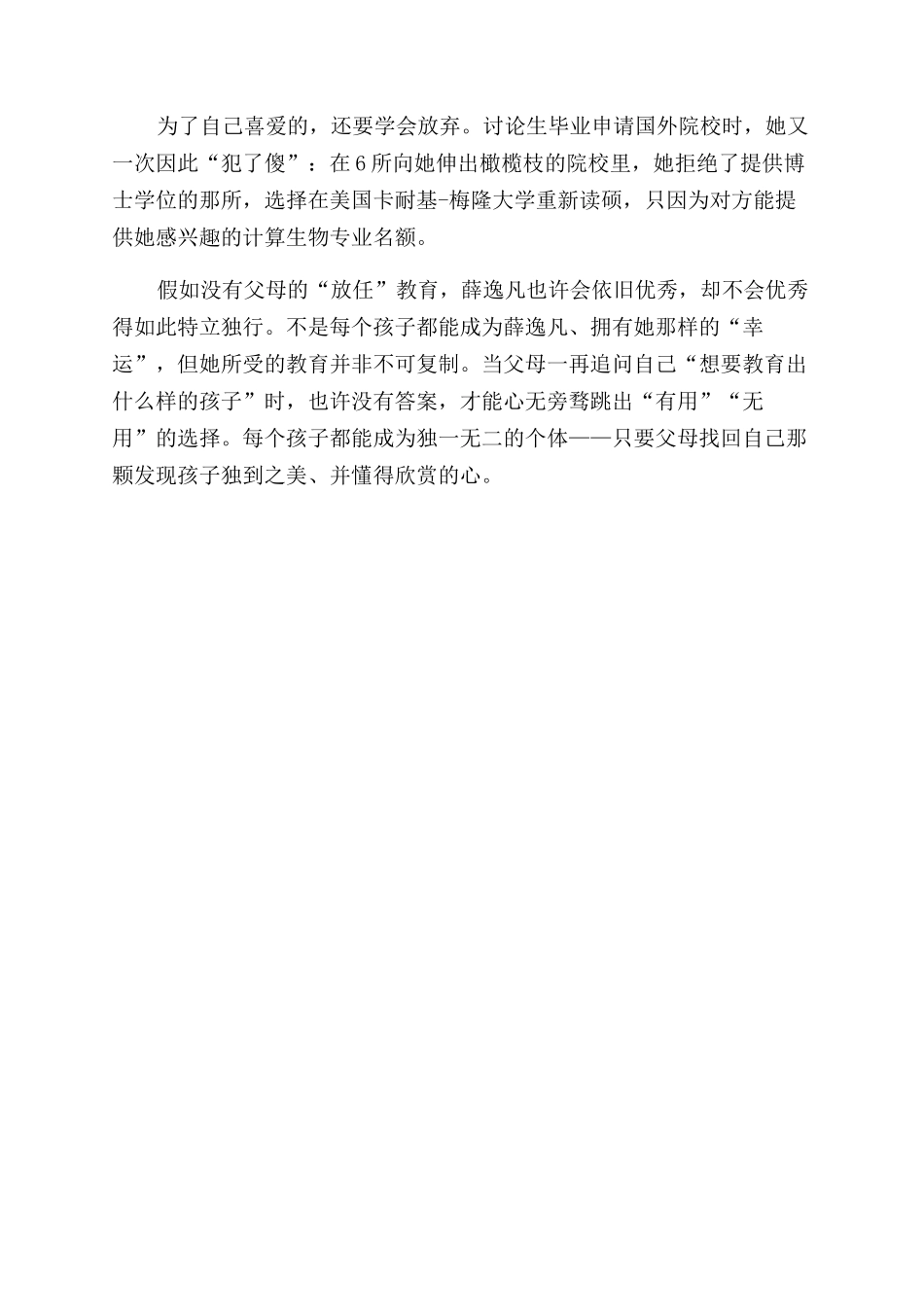 为了自己喜爱的，还要学会放弃。讨论生毕业申请国外院校时，她又一次因此“犯了傻”：在6所向她伸出橄榄枝的院校里，她拒绝了提供博士学位的那所，选择在美国卡耐基-梅隆大学重新读硕，只因为对方能提供她感兴趣的计算生物专业名额。

假如没有父母的“放任”教育，薛逸凡也许会依旧优秀，却不会优秀得如此特立独行。不是每个孩子都能成为薛逸凡、拥有她那样的“幸运”，但她所受的教育并非不可复制。当父母一再追问自己“想要教育出什么样的孩子”时，也许没有答案，才能心无旁骛跳出“有用”“无用”的选择。每个孩子都能成为独一无二的个体——只要父母找回自己那颗发现孩子独到之美、并懂得欣赏的心。